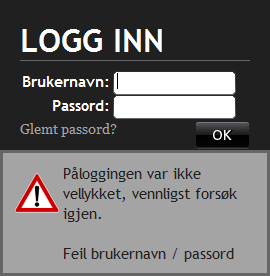 LOGG INN

Brukernavn:

Passord:

Glemt passord?

OK

Påloggingen var ikke vellykket, vennligst forsøk igjen.

Feil brukernavn / passord